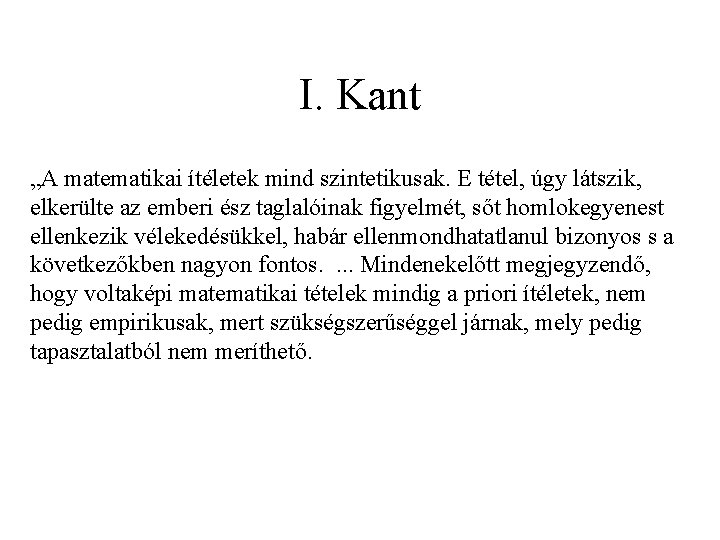 I. Kant

„A matematikai ítéletek mind szintetikusak. E tétel, úgy látszik, elkerülte az emberi ész taglalóinak figyelmét, sőt homlokegyenest ellenkezik vélekedésükkel, habár ellenmondhatatlanul bizonyos s a következőkben nagyon fontos. ... Mindenekelőtt megjegyzendő, hogy voltaképi matematikai tételek mindig a priori ítéletek, nem pedig empirikusak, mert szükségszerűséggel járnak, mely pedig tapasztalatból nem meríthető.